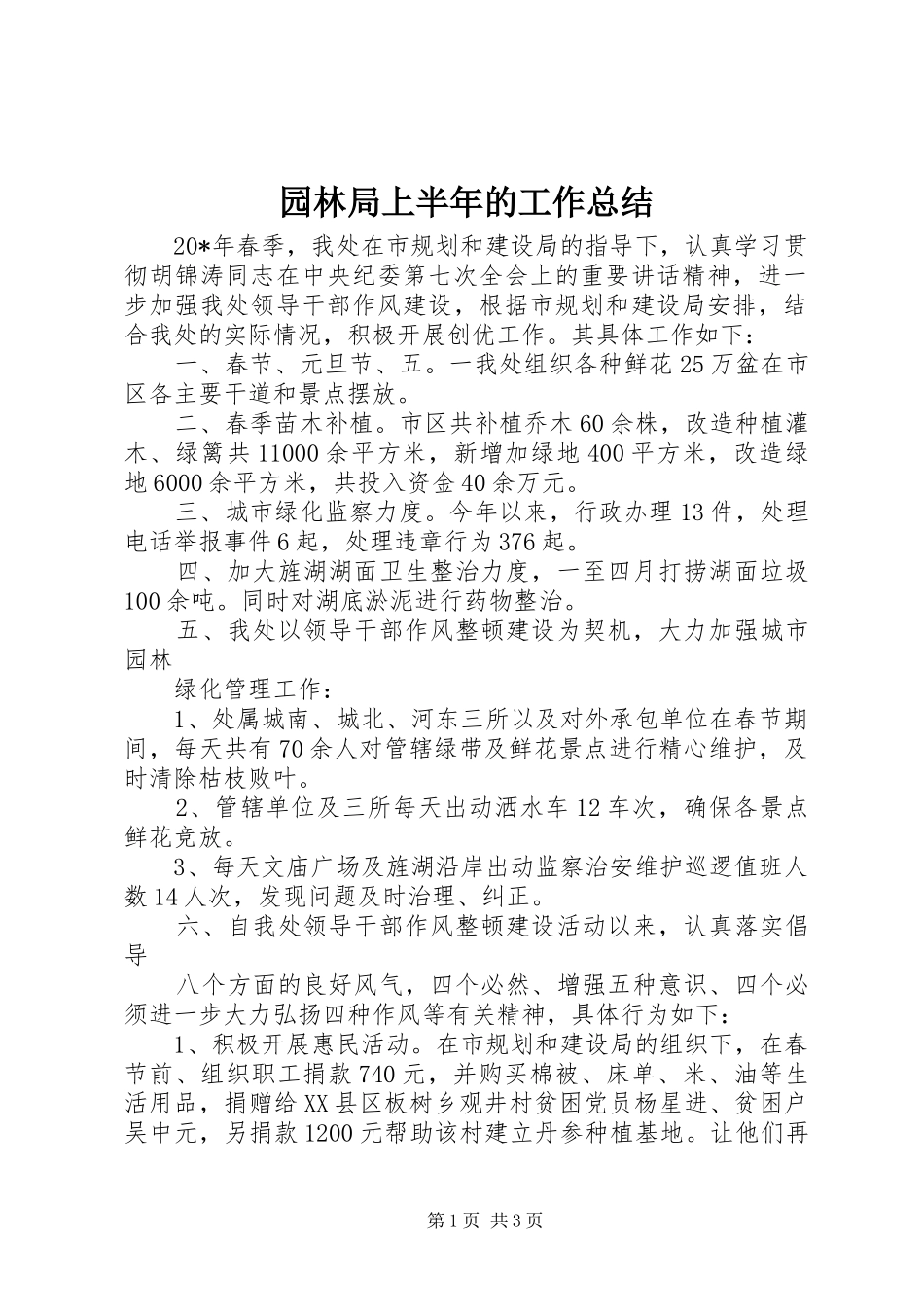 园林局上半年的工作总结

20*年春季，我处在市规划和建设局的指导下，认真学习贯彻胡锦涛同志在中央纪委第七次全会上的重要讲话精神，进一步加强我处领导干部作风建设，根据市规划和建设局安排，结合我处的实际情况，积极开展创优工作。其具体工作如下：

一、春节、元旦节、五。一我处组织各种鲜花25万盆在市区各主要干道和景点摆放。

二、春季苗木补植。市区共补植乔木60余株，改造种植灌木、绿篱共11000余平方米，新增加绿地400平方米，改造绿地6000余平方米，共投入资金40余万元。

三、城市绿化监察力度。今年以来，行政办理13件，处理电话举报事件6起，处理违章行为376起。

四、加大旌湖湖面卫生整治力度，一至四月打捞湖面垃圾100余吨。同时对湖底淤泥进行药物整治。

五、我处以领导干部作风整顿建设为契机，大力加强城市园林

绿化管理工作：

1、处属城南、城北、河东三所以及对外承包单位在春节期间，每天共有70余人对管辖绿带及鲜花景点进行精心维护，及时清除枯枝败叶。

2、管辖单位及三所每天出动洒水车12车次，确保各景点鲜花竞放。

3、每天文庙广场及旌湖沿岸出动监察治安维护巡逻值班人数14人次，发现问题及时治理、纠正。

六、自我处领导干部作风整顿建设活动以来，认真落实倡导

八个方面的良好风气，四个必然、增强五种意识、四个必须进一步大力弘扬四种作风等有关精神，具体行为如下：

1、积极开展惠民活动。在市规划和建设局的组织下，在春节前、组织职工捐款740元，并购买棉被、床单、米、油等生活用品，捐赠给XX县区板树乡观井村贫困党员杨星进、贫困户吴中元，另捐款1200元帮助该村建立丹参种植基地。让他们再

第1页 共3页